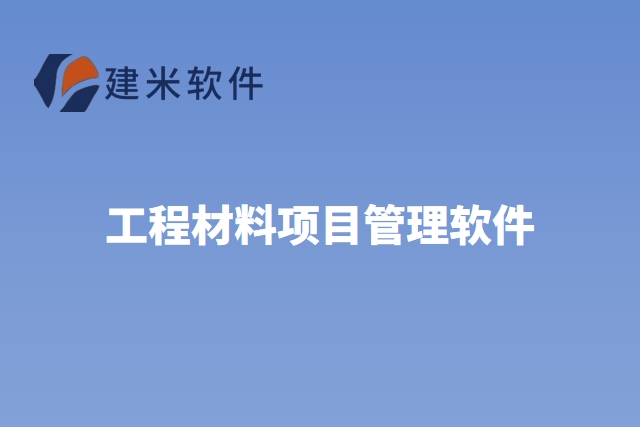 建米软件

工程材料项目管理软件